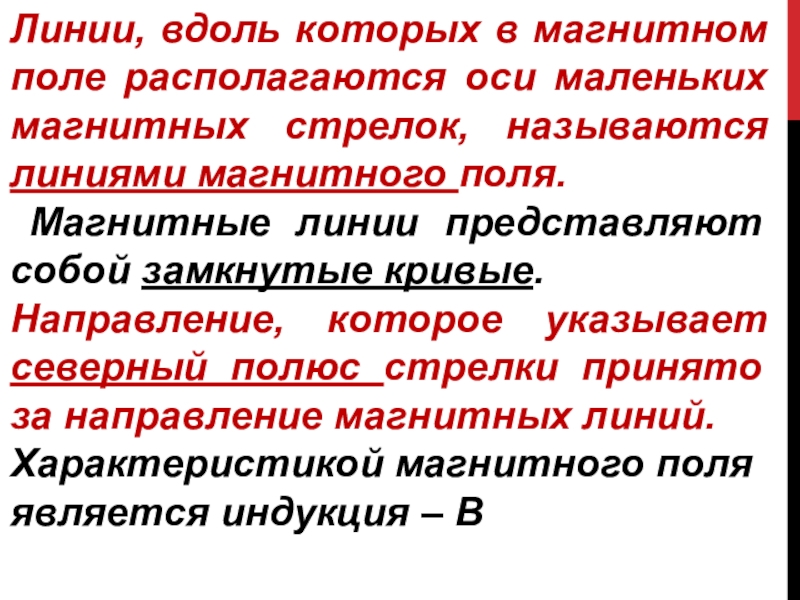 Линии, вдоль которых в магнитном поле располагаются оси маленьких магнитных стрелок, называются линиями магнитного поля.

Магнитные линии представляют собой замкнутые кривые.

Направление, которое указывает северный полюс стрелки принято за направление магнитных линий.

Характеристикой магнитного поля является индукция – В